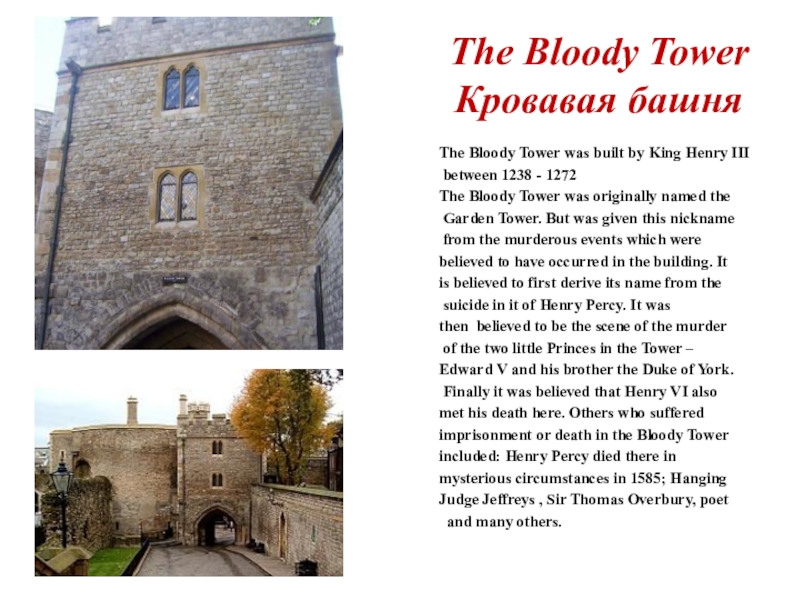 The Bloody Tower
Кровавая башня

The Bloody Tower was built by King Henry III between 1238 - 1272
The Bloody Tower was originally named the Garden Tower. But was given this nickname from the murderous events which were believed to have occurred in the building. It is believed to first derive its name from the suicide in it of Henry Percy. It was then believed to be the scene of the murder of the two little Princes in the Tower – Edward V and his brother the Duke of York. Finally it was believed that Henry VI also met his death here. Others who suffered imprisonment or death in the Bloody Tower included: Henry Percy died there in mysterious circumstances in 1585; Hanging Judge Jeffreys , Sir Thomas Overbury, poet and many others.